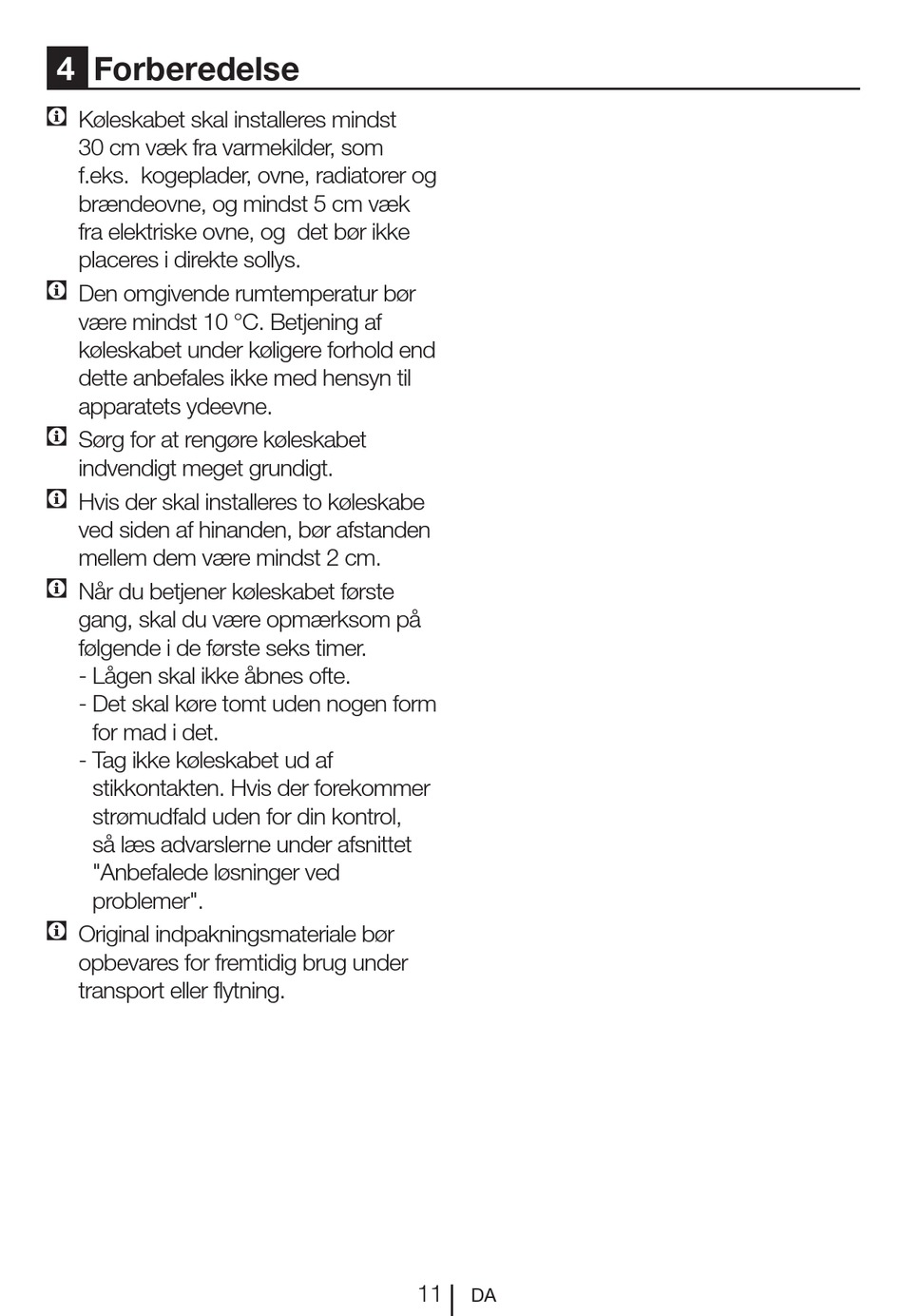 4 Forberedelse

Køleskabet skal installeres mindst 30 cm væk fra varmekilder, som f.eks. kogeplader, ovne, radiatorer og brændeovne, og mindst 5 cm væk fra elektriske ovne, og det bør ikke placeres i direkte sollys.

Den omgivende rumtemperatur bør være mindst 10 °C. Betjening af køleskabet under køligere forhold end dette anbefales ikke med hensyn til apparatets ydeevne.

Sørg for at rengøre køleskabet indvendigt meget grundigt.

Hvis der skal installeres to køleskabe ved siden af hinanden, bør afstanden mellem dem være mindst 2 cm.

Når du betjener køleskabet første gang, skal du være opmærksom på følgende i de første seks timer.
- Lågen skal ikke åbnes ofte.
- Det skal køre tomt uden nogen form for mad i det.
- Tag ikke køleskabet ud af stikkontakten. Hvis der forekommer strømudfald uden for din kontrol, så læs advarslerne under afsnittet "Anbefalede løsninger ved problemer".

Original indpakningsmateriale bør opbevares for fremtidig brug under transport eller flytning.

11 DA